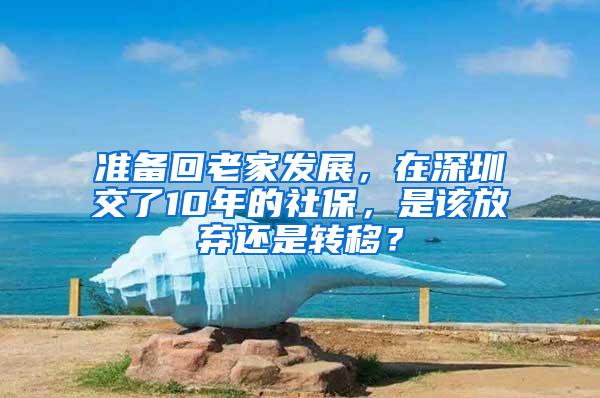 准备回老家发展，在深圳交了10年的社保，是该放弃还是转移？